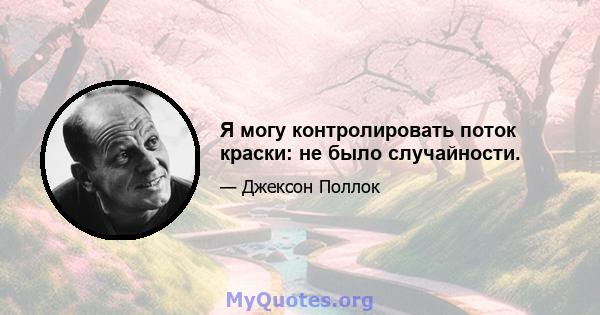 Я могу контролировать поток краски: не было случайности.

— Джексон Поллок

MyQuotes.org